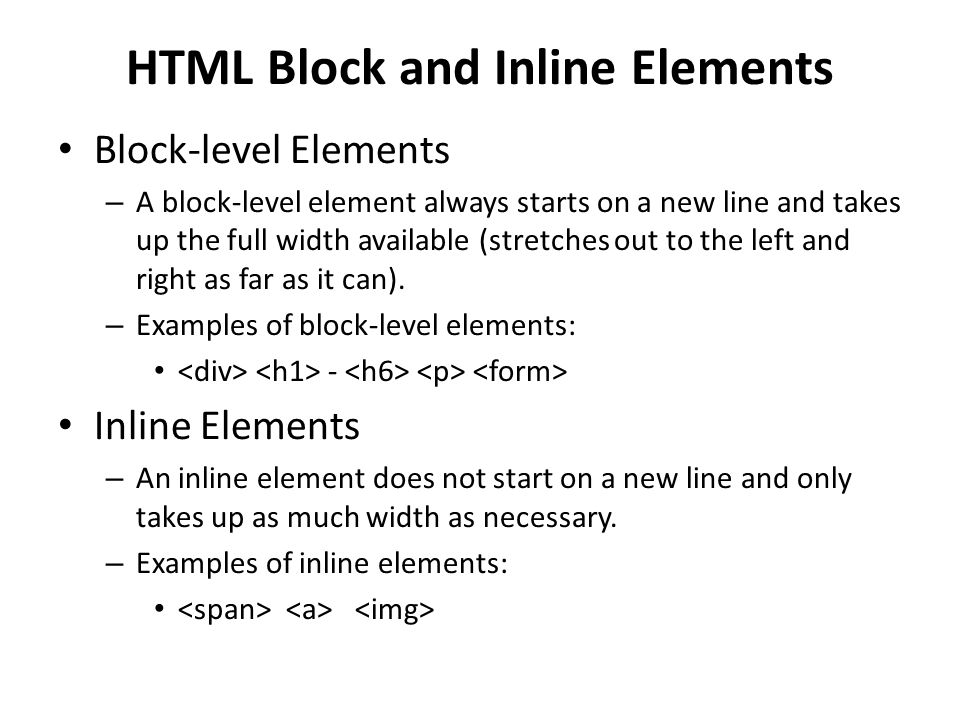 HTML Block and Inline Elements

• Block-level Elements
– A block-level element always starts on a new line and takes up the full width available (stretches out to the left and right as far as it can).
– Examples of block-level elements:
• <div> <h1> - <h6> <p> <form>

• Inline Elements
– An inline element does not start on a new line and only takes up as much width as necessary.
– Examples of inline elements:
• <span> <a> <img>